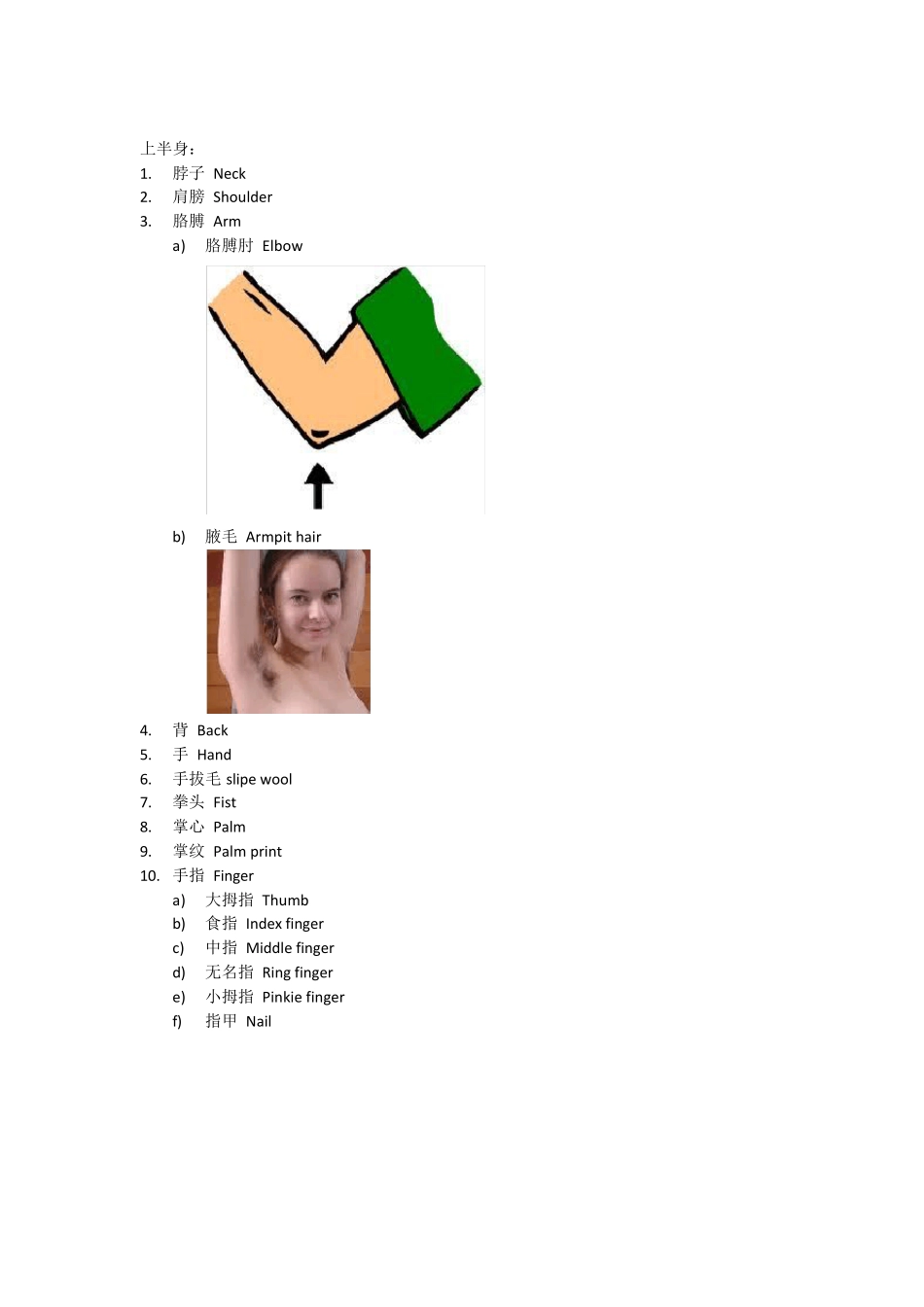 上半身：

1. 脖子 Neck
2. 肩膀 Shoulder
3. 胳膊 Arm
a) 胳膊肘 Elbow
b) 腋毛 Armpit hair
4. 背 Back
5. 手 Hand
6. 手拔毛 slipe wool
7. 拳头 Fist
8. 掌心 Palm
9. 掌纹 Palm print
10. 手指 Finger
a) 大拇指 Thumb
b) 食指 Index finger
c) 中指 Middle finger
d) 无名指 Ring finger
e) 小拇指 Pinkie finger
f) 指甲 Nail